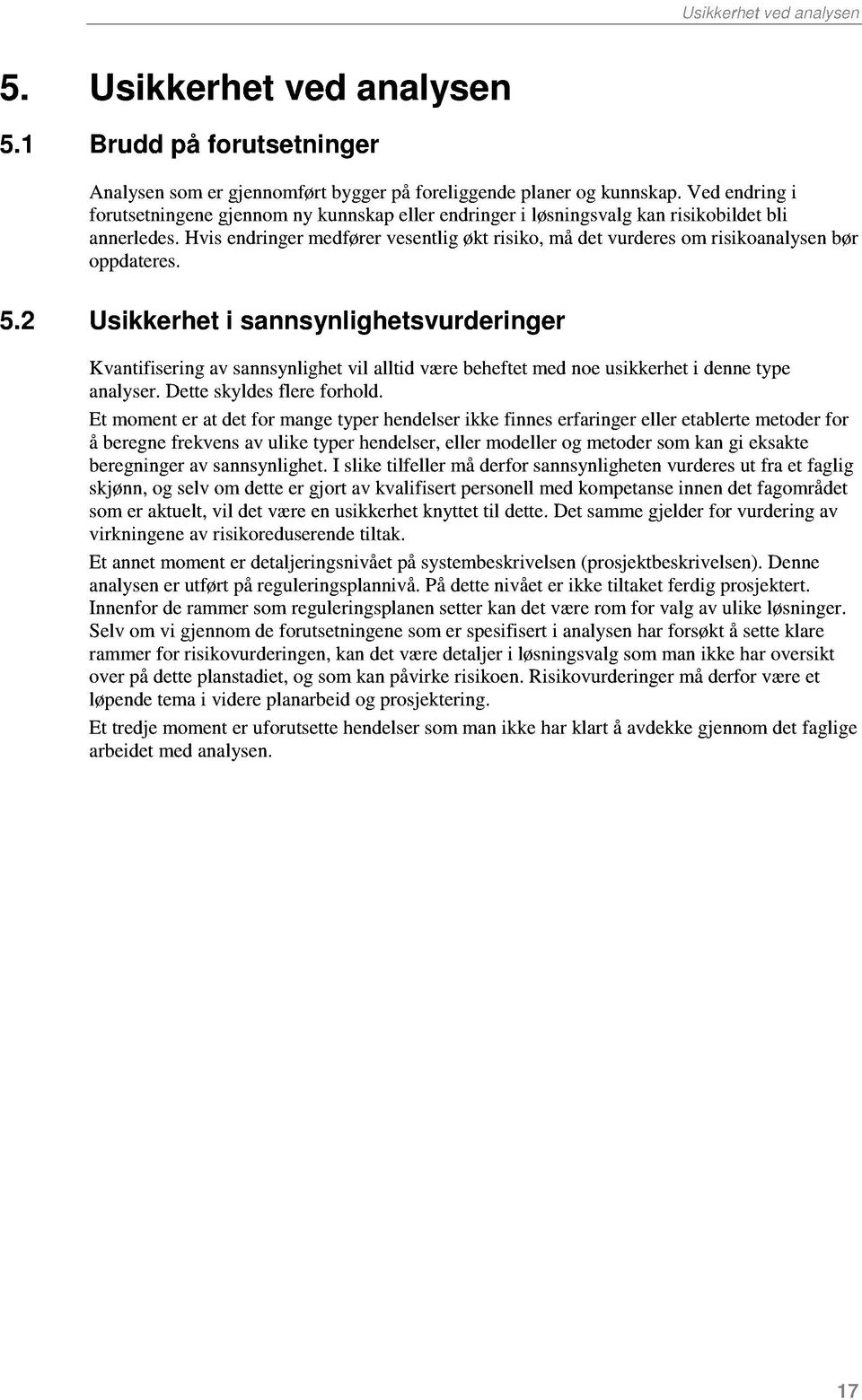 Usikkerhet ved analysen

5. Usikkerhet ved analysen

5.1 Brudd på forutsetninger

Analysen som er gjennomført bygger på foreliggende planer og kunnskap. Ved endring i forutsetningene gjennom ny kunnskap eller endringer i løsningsvalg kan risikobildet bli annerledes. Hvis endringer medfører vesentlig økt risiko, må det vurderes om risikoanalysen bør oppdateres.

5.2 Usikkerhet i sannsynlighetsvurderinger

Kvantifisering av sannsynlighet vil alltid være beheftet med noe usikkerhet i denne type analyser. Dette skyldes flere forhold.

Et moment er at det for mange typer hendelser ikke finnes erfaringer eller etablerte metoder for å beregne frekvens av ulike typer hendelser, eller modeller og metoder som kan gi eksakte beregninger av sannsynlighet. I slike tilfeller må derfor sannsynligheten vurderes ut fra et faglig skjønn, og selv om dette er gjort av kvalifisert personell med kompetanse innen det fagområdet som er aktuelt, vil det være en usikkerhet knyttet til dette. Det samme gjelder for vurdering av virkningene av risikoreduserende tiltak.

Et annet moment er detaljeringsnivået på systembeskrivelsen (prosjektbeskrivelsen). Denne analysen er utført på reguleringsplannivå. På dette nivået er ikke tiltaket ferdig prosjektert. Innenfor de rammer som reguleringsplanen setter kan det være rom for valg av ulike løsninger. Selv om vi gjennom de forutsetningene som er spesifisert i analysen har forsøkt å sette klare rammer for risikovurderingen, kan det være detaljer i løsningsvalg som man ikke har oversikt over på dette planstadiet, og som kan påvirke risikoen. Risikovurderinger må derfor være et løpende tema i videre planarbeid og prosjektering.

Et tredje moment er uforutsette hendelser som man ikke har klart å avdekke gjennom det faglige arbeidet med analysen.

17